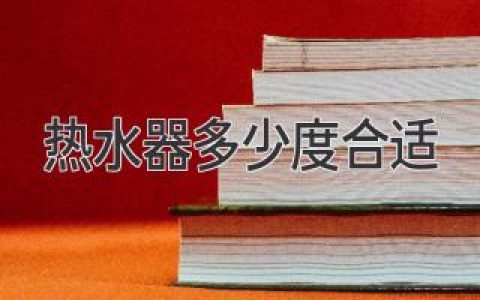 热水器多少度合适